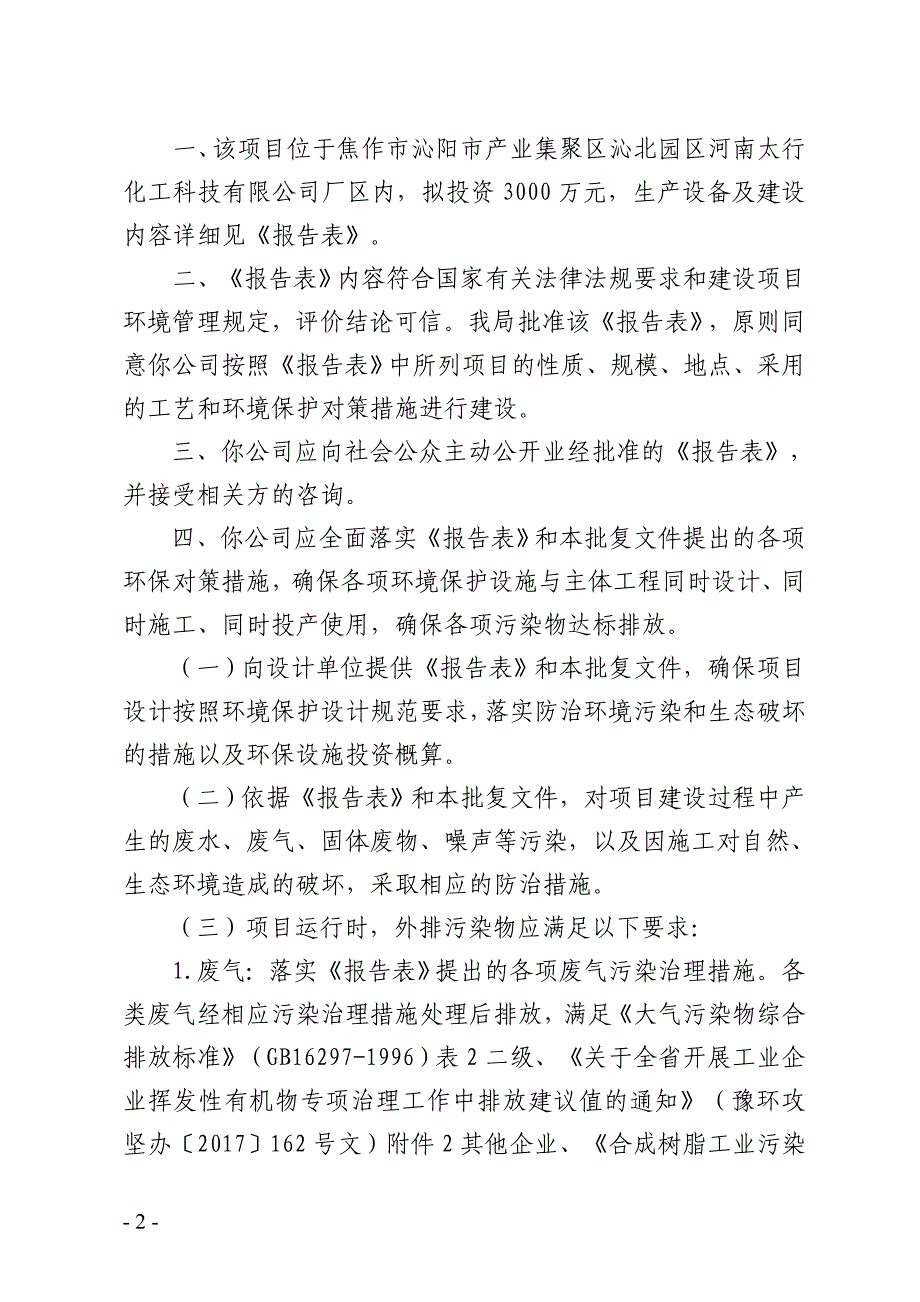 一、该项目位于焦作市沁阳市产业集聚区沁北园区河南太行化工科技有限公司厂区内，拟投资 3000 万元，生产设备及建设内容详细见《报告表》。

二、《报告表》内容符合国家有关法律法规要求和建设项目环境管理规定，评价结论可信。我局批准该《报告表》，原则同意你公司按照《报告表》中所列项目的性质、规模、地点、采用的工艺和环境保护对策措施进行建设。

三、你公司应向社会公众主动公开业经批准的《报告表》，并接受相关方的咨询。

四、你公司应全面落实《报告表》和本批复文件提出的各项环保对策措施，确保各项环境保护设施与主体工程同时设计、同时施工、同时投产使用，确保各项污染物达标排放。

（一）向设计单位提供《报告表》和本批复文件，确保项目设计按照环境保护设计规范要求，落实防治环境污染和生态破坏的措施以及环保设施投资概算。

（二）依据《报告表》和本批复文件，对项目建设过程中产生的废水、废气、固体废物、噪声等污染，以及因施工对自然、生态环境造成的破坏，采取相应的防治措施。

（三）项目运行时，外排污染物应满足以下要求:

1.废气：落实《报告表》提出的各项废气污染治理措施。各类废气经相应污染治理措施处理后排放，满足《大气污染物综合排放标准》（GB16297-1996）表 2 二级、《关于全省开展工业企业挥发性有机物专项治理工作中排放建议值的通知》（豫环攻坚办〔2017〕162 号文）附件 2 其他企业、《合成树脂工业污染

- 2 -